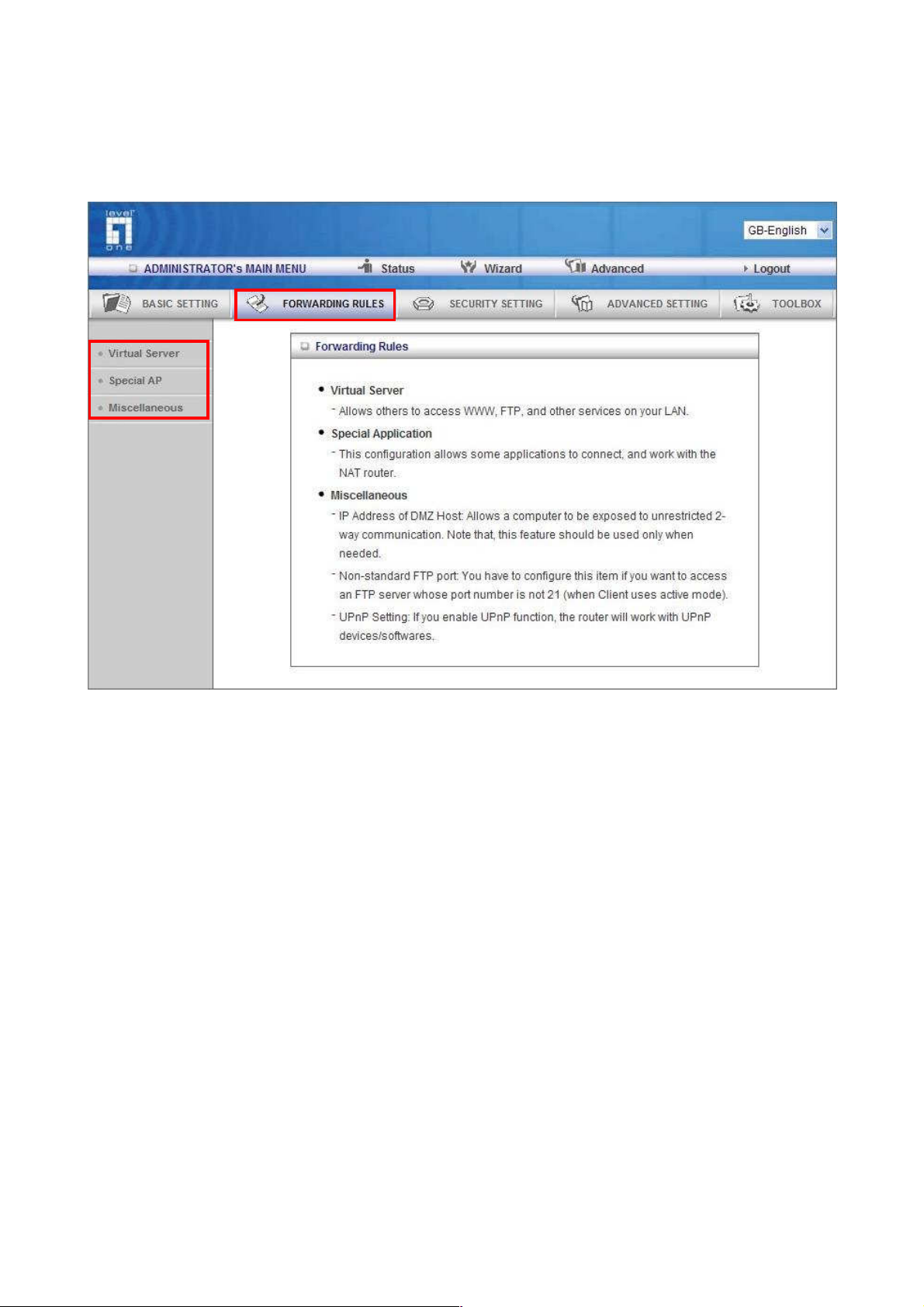 level one

GB-English

ADMINISTRATOR's MAIN MENU Status Wizard Advanced Logout

BASIC SETTING FORWARDING RULES SECURITY SETTING ADVANCED SETTING TOOLBOX

Virtual Server
Special AP
Miscellaneous

Forwarding Rules

• Virtual Server
- Allows others to access WWW, FTP, and other services on your LAN.

• Special Application
- This configuration allows some applications to connect, and work with the NAT router.

• Miscellaneous
- IP Address of DMZ Host: Allows a computer to be exposed to unrestricted 2-way communication. Note that, this feature should be used only when needed.
- Non-standard FTP port: You have to configure this item if you want to access an FTP server whose port number is not 21 (when Client uses active mode).
- UPnP Setting: If you enable UPnP function, the router will work with UPnP devices/softwares.